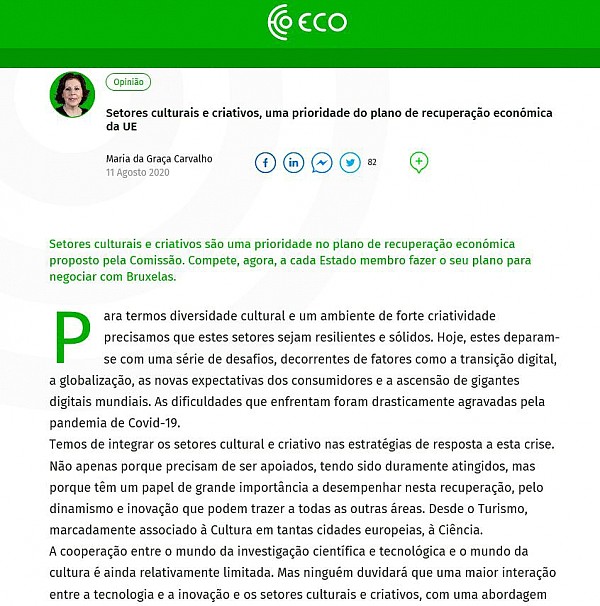 ECO

Opinião

Setores culturais e criativos, uma prioridade do plano de recuperação económica da UE

Maria da Graça Carvalho
11 Agosto 2020

82

Setores culturais e criativos são uma prioridade no plano de recuperação económica proposto pela Comissão. Compete, agora, a cada Estado membro fazer o seu plano para negociar com Bruxelas.

Para termos diversidade cultural e um ambiente de forte criatividade precisamos que estes setores sejam resilientes e sólidos. Hoje, estes deparam-se com uma série de desafios, decorrentes de fatores como a transição digital, a globalização, as novas expectativas dos consumidores e a ascensão de gigantes digitais mundiais. As dificuldades que enfrentam foram drasticamente agravadas pela pandemia de Covid-19.
Temos de integrar os setores cultural e criativo nas estratégias de resposta a esta crise. Não apenas porque precisam de ser apoiados, tendo sido duramente atingidos, mas porque têm um papel de grande importância a desempenhar nesta recuperação, pelo dinamismo e inovação que podem trazer a todas as outras áreas. Desde o Turismo, marcadamente associado à Cultura em tantas cidades europeias, à Ciência.
A cooperação entre o mundo da investigação científica e tecnológica e o mundo da cultura é ainda relativamente limitada. Mas ninguém duvidará que uma maior interação entre a tecnologia e a inovação e os setores culturais e criativos, com uma abordagem